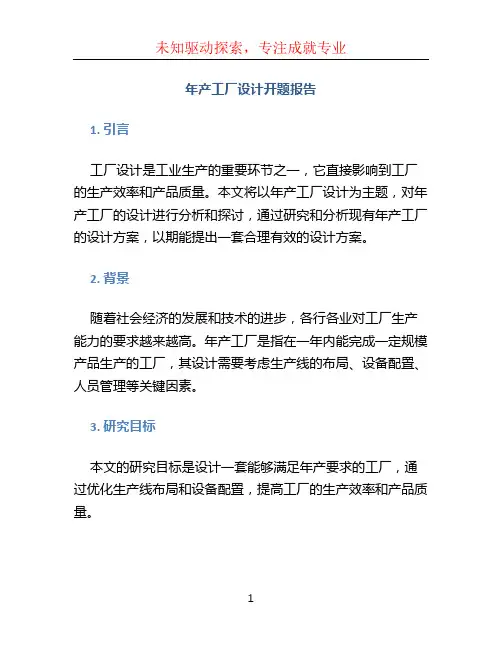 未知驱动探索，专注成就专业

年产工厂设计开题报告

1. 引言

工厂设计是工业生产的重要环节之一，它直接影响到工厂的生产效率和产品质量。本文将以年产工厂设计为主题，对年产工厂的设计进行分析和探讨，通过研究和分析现有年产工厂的设计方案，以期能提出一套合理有效的设计方案。

2. 背景

随着社会经济的发展和技术的进步，各行各业对工厂生产能力的要求越来越高。年产工厂是指在一年内能完成一定规模产品生产的工厂，其设计需要考虑生产线的布局、设备配置、人员管理等关键因素。

3. 研究目标

本文的研究目标是设计一套能够满足年产要求的工厂，通过优化生产线布局和设备配置，提高工厂的生产效率和产品质量。

1